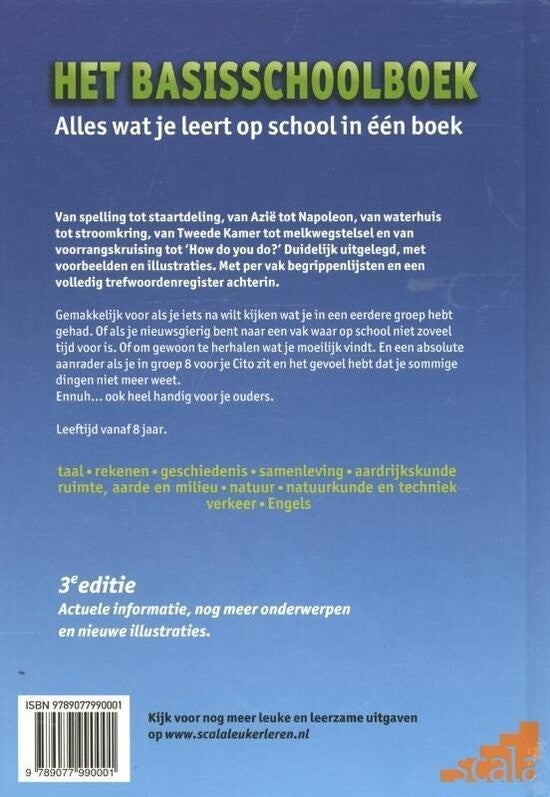 HET BASISSCHOOLBOEK
Alles wat je leert op school in één boek

Van spelling tot staartdeling, van Azië tot Napoleon, van waterhuis tot stroomkring, van Tweede Kamer tot melkwegstelsel en van voorrangskruising tot 'How do you do?' Duidelijk uitgelegd, met voorbeelden en illustraties. Met per vak begrippenlijsten en een volledig trefwoordenregister achterin.

Gemakkelijk voor als je iets na wilt kijken wat je in een eerdere groep hebt gehad. Of als je nieuwsgierig bent naar een vak waar op school niet zoveel tijd voor is. Of om gewoon te herhalen wat je moeilijk vindt. En een absolute aanrader als je in groep 8 voor je Cito zit en het gevoel hebt dat je sommige dingen niet meer weet.
Ennuh... ook heel handig voor je ouders.

Leeftijd vanaf 8 jaar.

taal • rekenen • geschiedenis • samenleving • aardrijkskunde
ruimte, aarde en milieu • natuur • natuurkunde en techniek
verkeer • Engels

3$^{e}$ editie
Actuele informatie, nog meer onderwerpen en nieuwe illustraties.

ISBN 9789077990001
9 789077 990001

Kijk voor nog meer leuke en leerzame uitgaven op www.scalaleukerleren.nl

scala